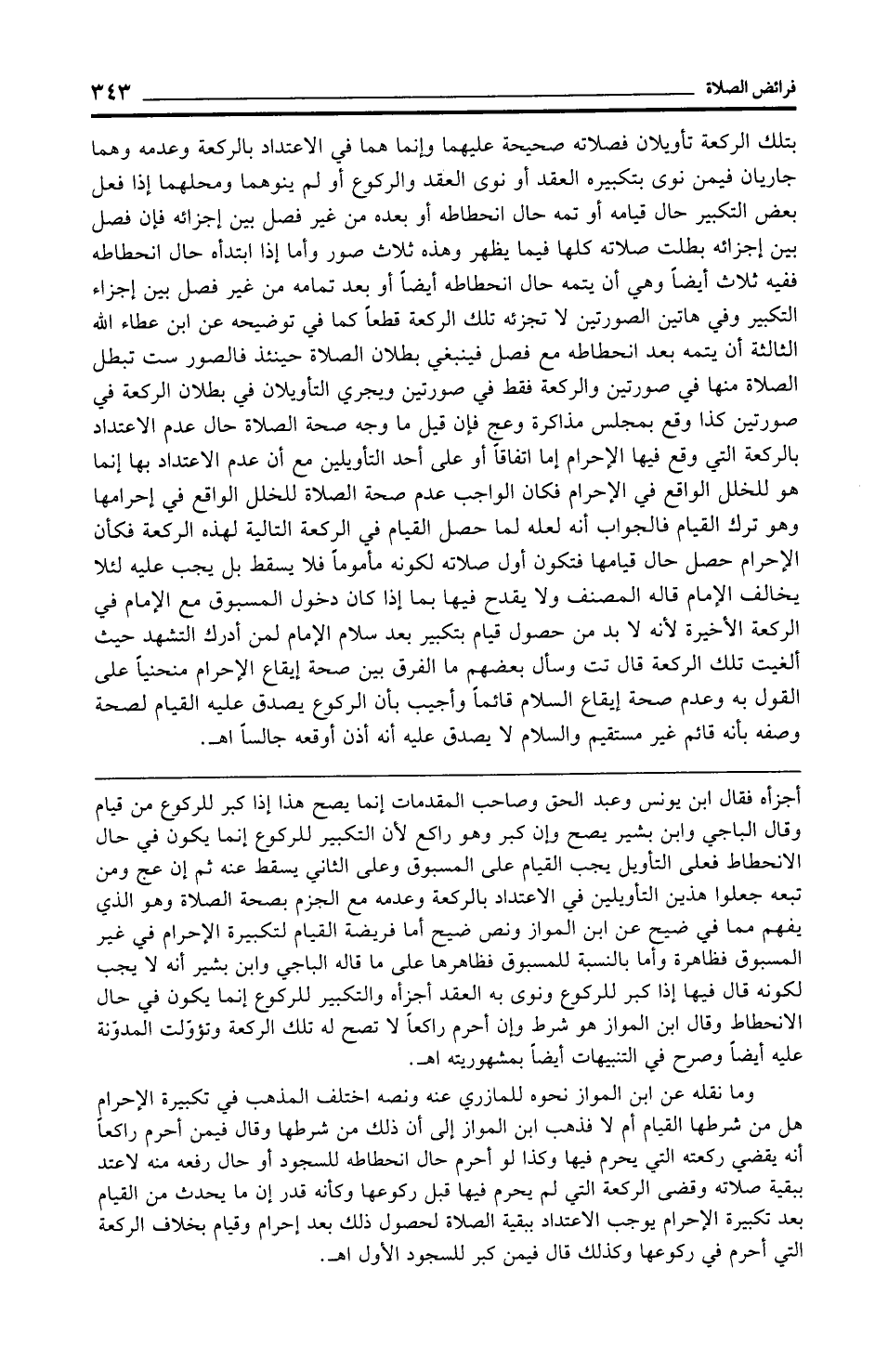 فرائض الصلاة ٣٤٣

بتلك الركعة تأويلان فصلاته صحيحة عليهما وإنما هما في الاعتداد بالركعة وعدمه وهما جاريان فيمن نوى بتكبيره العقد أو نوى العقد والركوع أو لم ينوهما ومحلهما إذا فعل بعض التكبير حال قيامه أو تمه حال انحطاطه أو بعده من غير فصل بين إجزائه فإن فصل بين إجزائه بطلت صلاته كلها فيما يظهر وهذه ثلاث صور وأما إذا ابتدأه حال انحطاطه ففيه ثلاث أيضاً وهي أن يتمه حال انحطاطه أيضاً أو بعد تمامه من غير فصل بين إجزاء التكبير وفي هاتين الصورتين لا تجزئه تلك الركعة قطعاً كما في توضيحه عن ابن عطاء الله الثالثة أن يتمه بعد انحطاطه مع فصل فينبغي بطلان الصلاة حينئذ فالصور ست تبطل الصلاة منها في صورتين والركعة فقط في صورتين ويجري التأويلان في بطلان الركعة في صورتين كذا وقع بمجلس مذاكرة وعج فإن قيل ما وجه صحة الصلاة حال عدم الاعتداد بالركعة التي وقع فيها الإحرام إما اتفاقاً أو على أحد التأويلين مع أن عدم الاعتداد بها إنما هو للخلل الواقع في الإحرام فكان الواجب عدم صحة الصلاة للخلل الواقع في إحرامها وهو ترك القيام فالجواب أنه لعله لما حصل القيام في الركعة التالية لهذه الركعة فكأن الإحرام حصل حال قيامها فتكون أول صلاته لكونه مأموماً فلا يسقط بل يجب عليه لئلا يخالف الإمام قاله المصنف ولا يقدح فيها بما إذا كان دخول المسبوق مع الإمام في الركعة الأخيرة لأنه لا بد من حصول قيام بتكبير بعد سلام الإمام لمن أدرك التشهد حيث ألغيت تلك الركعة قال تت وسأل بعضهم ما الفرق بين صحة إيقاع الإحرام منحنياً على القول به وعدم صحة إيقاع السلام قائماً وأجيب بأن الركوع يصدق عليه القيام لصحة وصفه بأنه قائم غير مستقيم والسلام لا يصدق عليه أنه أذن أوقعه جالساً اهـ.

أجزأه فقال ابن يونس وعبد الحق وصاحب المقدمات إنما يصح هذا إذا كبر للركوع من قيام وقال الباجي وابن بشير يصح وإن كبر وهو راكع لأن التكبير للركوع إنما يكون في حال الانحطاط فعلى التأويل يجب القيام على المسبوق وعلى الثاني يسقط عنه ثم إن عج ومن تبعه جعلوا هذين التأويلين في الاعتداد بالركعة وعدمه مع الجزم بصحة الصلاة وهو الذي يفهم مما في ضيح عن ابن المواز ونص ضيح أما فريضة القيام لتكبيرة الإحرام في غير المسبوق فظاهرة وأما بالنسبة للمسبوق فظاهرها على ما قاله الباجي وابن بشير أنه لا يجب لكونه قال فيها إذا كبر للركوع ونوى به العقد أجزأه والتكبير للركوع إنما يكون في حال الانحطاط وقال ابن المواز هو شرط وإن أحرم راكعاً لا تصح له تلك الركعة وتؤوّلت المدوّنة عليه أيضاً وصرح في التنبيهات أيضاً بمشهوريته اهـ.

وما نقله عن ابن المواز نحوه للمازري عنه ونصه اختلف المذهب في تكبيرة الإحرام هل من شرطها القيام أم لا فذهب ابن المواز إلى أن ذلك من شرطها وقال فيمن أحرم راكعاً أنه يقضي ركعته التي يحرم فيها وكذا لو أحرم حال انحطاطه للسجود أو حال رفعه منه لاعتد ببقية صلاته وقضى الركعة التي لم يحرم فيها قبل ركوعها وكأنه قدر إن ما يحدث من القيام بعد تكبيرة الإحرام يوجب الاعتداد ببقية الصلاة لحصول ذلك بعد إحرام وقيام بخلاف الركعة التي أحرم في ركوعها وكذلك قال فيمن كبر للسجود الأول اهـ.